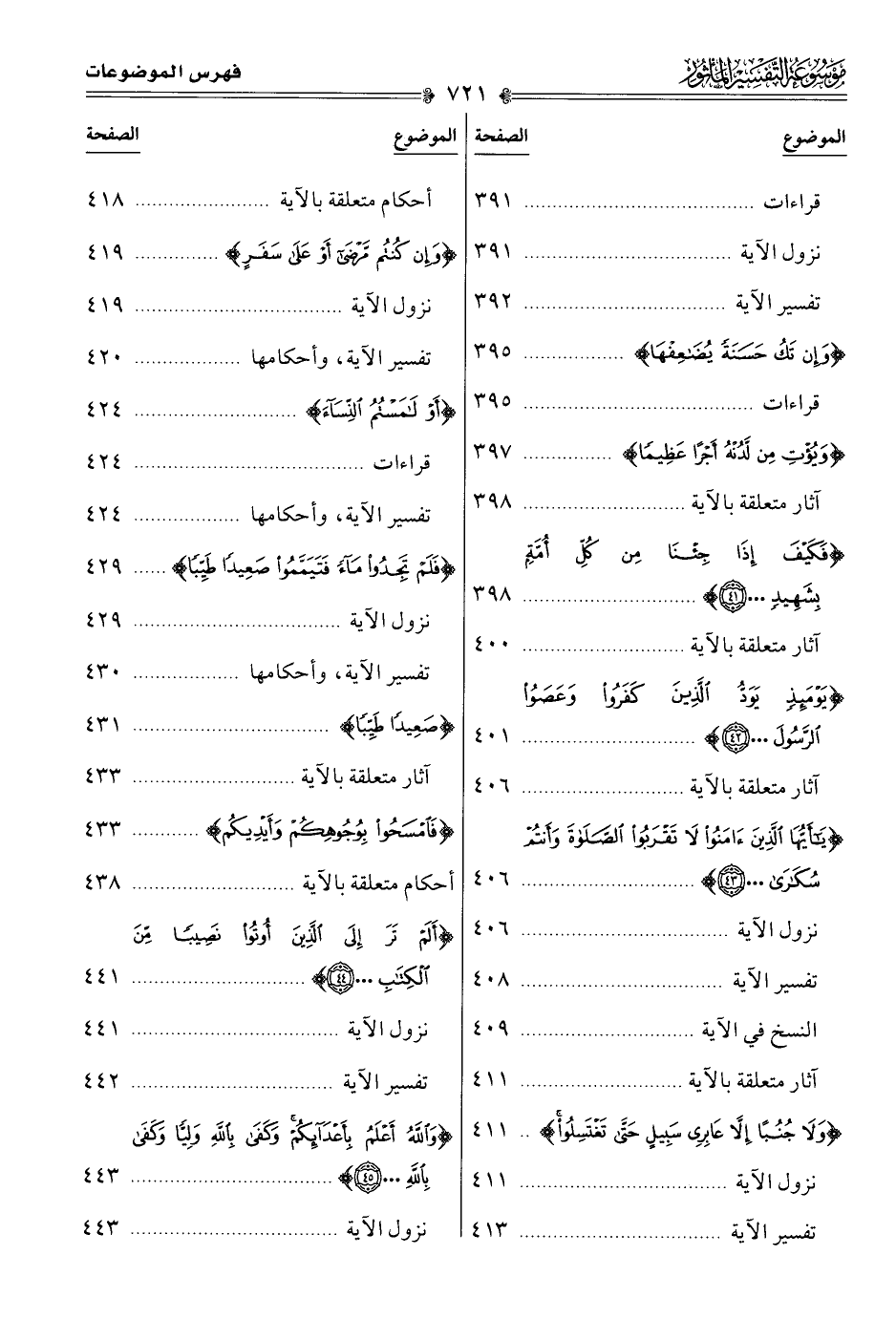 موسوعة التفسير المأثور ٧٢١ فهرس الموضوعات

| الموضوع | الصفحة |
|---|---|
| قراءات | ٣٩١ |
| نزول الآية | ٣٩١ |
| تفسير الآية | ٣٩٢ |
| ﴿وَإِن تَكُ حَسَنَةً يُضَٰعِفْهَا﴾ | ٣٩٥ |
| قراءات | ٣٩٥ |
| ﴿وَيُؤْتِ مِن لَّدُنْهُ أَجْرًا عَظِيمًا﴾ | ٣٩٧ |
| آثار متعلقة بالآية | ٣٩٨ |
| ﴿فَكَيْفَ إِذَا جِئْنَا مِن كُلِّ أُمَّةٍۭ بِشَهِيدٍ ...﴿٤١﴾﴾ | ٣٩٨ |
| آثار متعلقة بالآية | ٤٠٠ |
| ﴿يَوْمَئِذٍ يَوَدُّ ٱلَّذِينَ كَفَرُوا۟ وَعَصَوُا۟ ٱلرَّسُولَ ...﴿٤٢﴾﴾ | ٤٠١ |
| آثار متعلقة بالآية | ٤٠٦ |
| ﴿يَٰٓأَيُّهَا ٱلَّذِينَ ءَامَنُوا۟ لَا تَقْرَبُوا۟ ٱلصَّلَوٰةَ وَأَنتُمْ سُكَٰرَىٰ ...﴿٤٣﴾﴾ | ٤٠٦ |
| نزول الآية | ٤٠٦ |
| تفسير الآية | ٤٠٨ |
| النسخ في الآية | ٤٠٩ |
| آثار متعلقة بالآية | ٤١١ |
| ﴿وَلَا جُنُبًا إِلَّا عَابِرِى سَبِيلٍ حَتَّىٰ تَغْتَسِلُوا۟﴾ | ٤١١ |
| نزول الآية | ٤١١ |
| تفسير الآية | ٤١٣ |

| الموضوع | الصفحة |
|---|---|
| أحكام متعلقة بالآية | ٤١٨ |
| ﴿وَإِن كُنتُم مَّرْضَىٰٓ أَوْ عَلَىٰ سَفَرٍ﴾ | ٤١٩ |
| نزول الآية | ٤١٩ |
| تفسير الآية، وأحكامها | ٤٢٠ |
| ﴿أَوْ لَٰمَسْتُمُ ٱلنِّسَآءَ﴾ | ٤٢٤ |
| قراءات | ٤٢٤ |
| تفسير الآية، وأحكامها | ٤٢٤ |
| ﴿فَلَمْ تَجِدُوا۟ مَآءً فَتَيَمَّمُوا۟ صَعِيدًا طَيِّبًا﴾ | ٤٢٩ |
| نزول الآية | ٤٢٩ |
| تفسير الآية، وأحكامها | ٤٣٠ |
| ﴿صَعِيدًا طَيِّبًا﴾ | ٤٣١ |
| آثار متعلقة بالآية | ٤٣٣ |
| ﴿فَٱمْسَحُوا۟ بِوُجُوهِكُمْ وَأَيْدِيكُمْ﴾ | ٤٣٣ |
| أحكام متعلقة بالآية | ٤٣٨ |
| ﴿أَلَمْ تَرَ إِلَى ٱلَّذِينَ أُوتُوا۟ نَصِيبًا مِّنَ ٱلْكِتَٰبِ ...﴿٤٤﴾﴾ | ٤٤١ |
| نزول الآية | ٤٤١ |
| تفسير الآية | ٤٤٢ |
| ﴿وَٱللَّهُ أَعْلَمُ بِأَعْدَآئِكُمْ وَكَفَىٰ بِٱللَّهِ وَلِيًّا وَكَفَىٰ بِٱللَّهِ ...﴿٤٥﴾﴾ | ٤٤٣ |
| نزول الآية | ٤٤٣ |